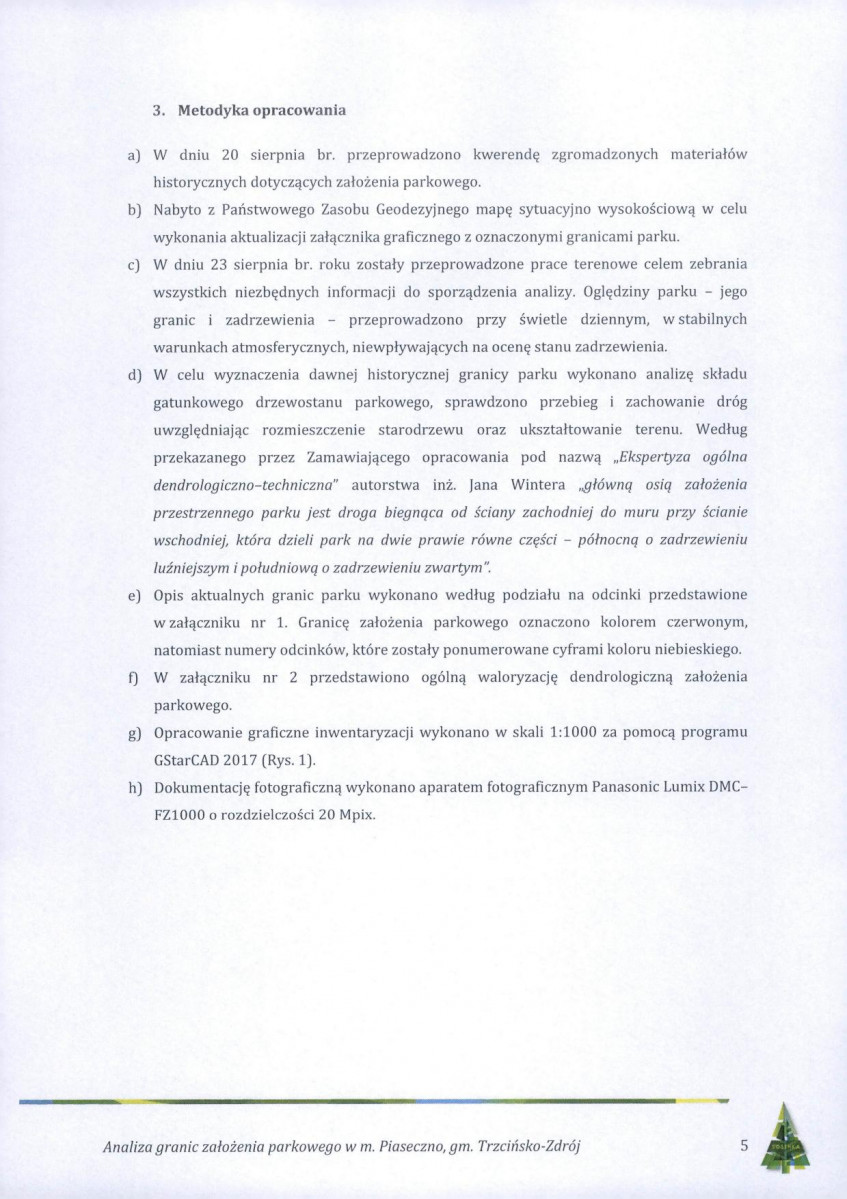 3. Metodyka opracowania

a) W dniu 20 sierpnia br. przeprowadzono kwerendę zgromadzonych materiałów historycznych dotyczących założenia parkowego.

b) Nabyto z Państwowego Zasobu Geodezyjnego mapę sytuacyjno wysokościową w celu wykonania aktualizacji załącznika graficznego z oznaczonymi granicami parku.

c) W dniu 23 sierpnia br. roku zostały przeprowadzone prace terenowe celem zebrania wszystkich niezbędnych informacji do sporządzenia analizy. Oględziny parku - jego granic i zadrzewienia - przeprowadzono przy świetle dziennym, w stabilnych warunkach atmosferycznych, niewpływających na ocenę stanu zadrzewienia.

d) W celu wyznaczenia dawnej historycznej granicy parku wykonano analizę składu gatunkowego drzewostanu parkowego, sprawdzono przebieg i zachowanie dróg uwzględniając rozmieszczenie starodrzewu oraz ukształtowanie terenu. Według przekazanego przez Zamawiającego opracowania pod nazwą „Ekspertyza ogólna dendrologiczno-techniczna" autorstwa inż. Jana Wintera „główną osią założenia przestrzennego parku jest droga biegnąca od ściany zachodniej do muru przy ścianie wschodniej, która dzieli park na dwie prawie równe części - północną o zadrzewieniu luźniejszym i południową o zadrzewieniu zwartym".

e) Opis aktualnych granic parku wykonano według podziału na odcinki przedstawione w załączniku nr 1. Granicę założenia parkowego oznaczono kolorem czerwonym, natomiast numery odcinków, które zostały ponumerowane cyframi koloru niebieskiego.

f) W załączniku nr 2 przedstawiono ogólną waloryzację dendrologiczną założenia parkowego.

g) Opracowanie graficzne inwentaryzacji wykonano w skali 1:1000 za pomocą programu GStarCAD 2017 (Rys. 1).

h) Dokumentację fotograficzną wykonano aparatem fotograficznym Panasonic Lumix DMC-FZ1000 o rozdzielczości 20 Mpix.

Analiza granic założenia parkowego w m. Piaseczno, gm. Trzcińsko-Zdrój
5